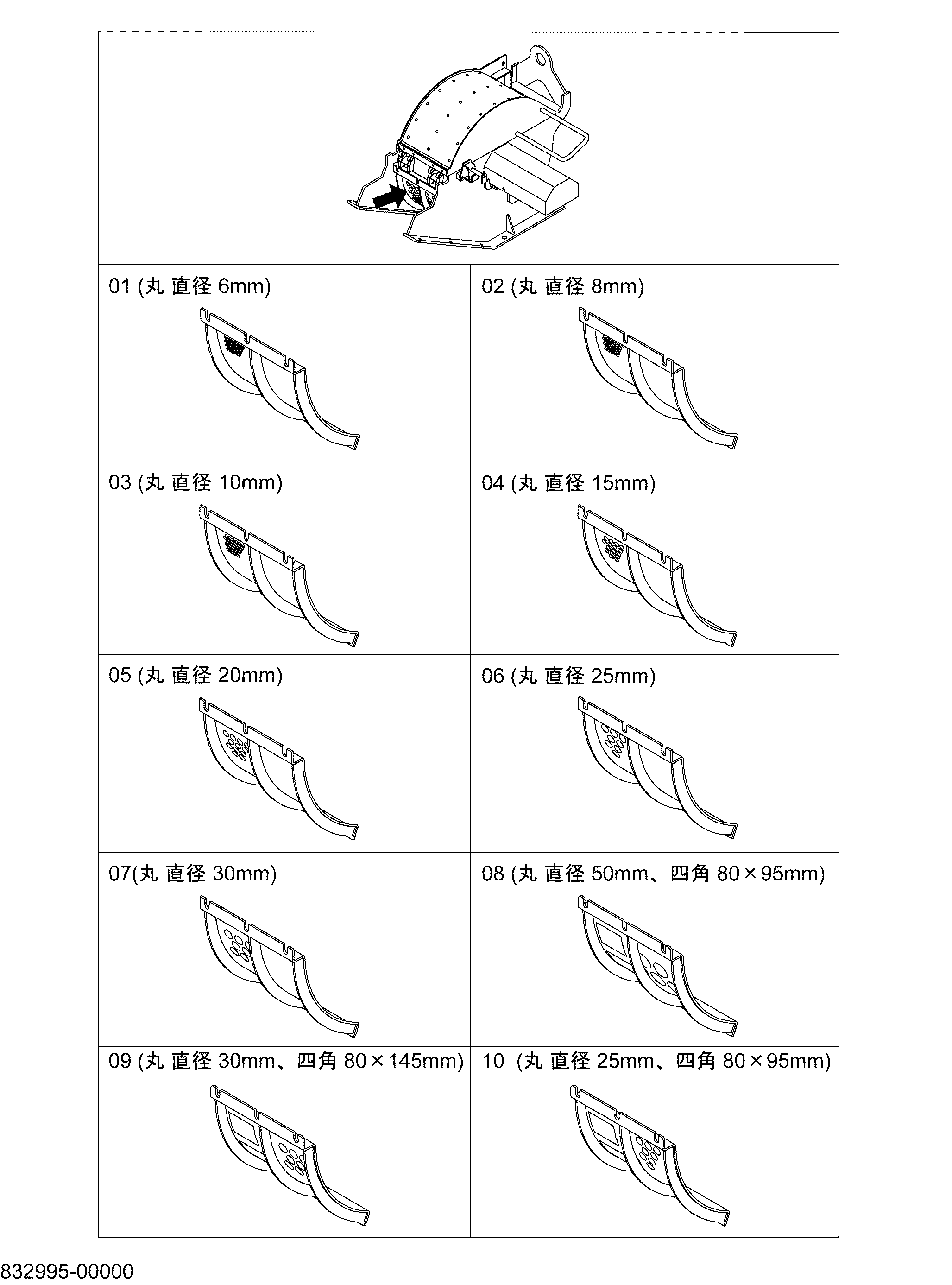 | 01 (丸 直径 6mm) | 02 (丸 直径 8mm) |
|---|---|
| 03 (丸 直径 10mm) | 04 (丸 直径 15mm) |
| 05 (丸 直径 20mm) | 06 (丸 直径 25mm) |
| 07(丸 直径 30mm) | 08 (丸 直径 50mm、四角 80×95mm) |
| 09 (丸 直径 30mm、四角 80×145mm) | 10 (丸 直径 25mm、四角 80×95mm) |

832995-00000